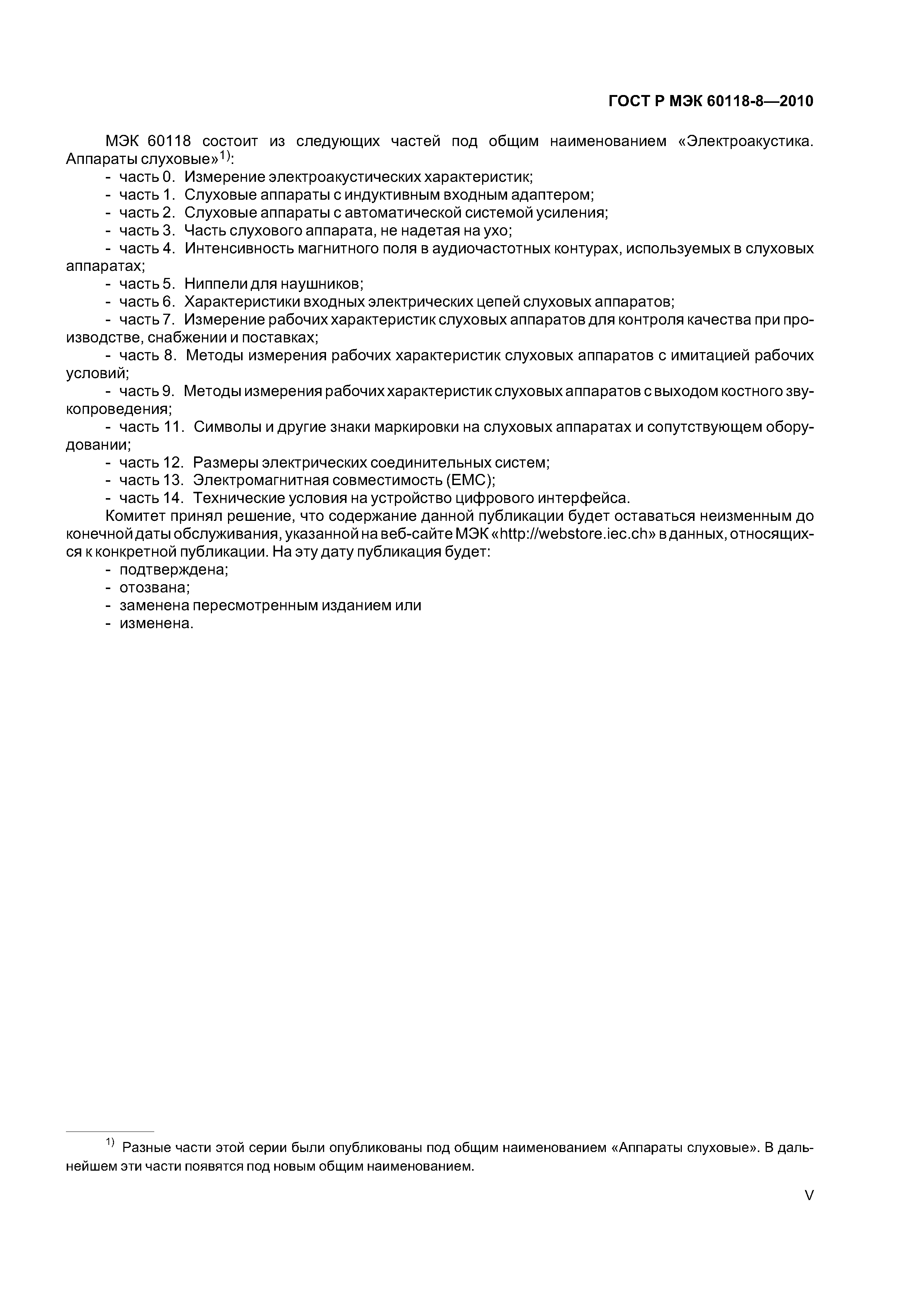 ГОСТ Р МЭК 60118-8—2010

МЭК 60118 состоит из следующих частей под общим наименованием «Электроакустика. Аппараты слуховые»$^{1)}$:

- часть 0. Измерение электроакустических характеристик;
- часть 1. Слуховые аппараты с индуктивным входным адаптером;
- часть 2. Слуховые аппараты с автоматической системой усиления;
- часть 3. Часть слухового аппарата, не надетая на ухо;
- часть 4. Интенсивность магнитного поля в аудиочастотных контурах, используемых в слуховых аппаратах;
- часть 5. Ниппели для наушников;
- часть 6. Характеристики входных электрических цепей слуховых аппаратов;
- часть 7. Измерение рабочих характеристик слуховых аппаратов для контроля качества при производстве, снабжении и поставках;
- часть 8. Методы измерения рабочих характеристик слуховых аппаратов с имитацией рабочих условий;
- часть 9. Методы измерения рабочих характеристик слуховых аппаратов с выходом костного звукопроведения;
- часть 11. Символы и другие знаки маркировки на слуховых аппаратах и сопутствующем оборудовании;
- часть 12. Размеры электрических соединительных систем;
- часть 13. Электромагнитная совместимость (ЕМС);
- часть 14. Технические условия на устройство цифрового интерфейса.

Комитет принял решение, что содержание данной публикации будет оставаться неизменным до конечной даты обслуживания, указанной на веб-сайте МЭК «http://webstore.iec.ch» в данных, относящихся к конкретной публикации. На эту дату публикация будет:

- подтверждена;
- отозвана;
- заменена пересмотренным изданием или
- изменена.

$^{1)}$ Разные части этой серии были опубликованы под общим наименованием «Аппараты слуховые». В дальнейшем эти части появятся под новым общим наименованием.

V